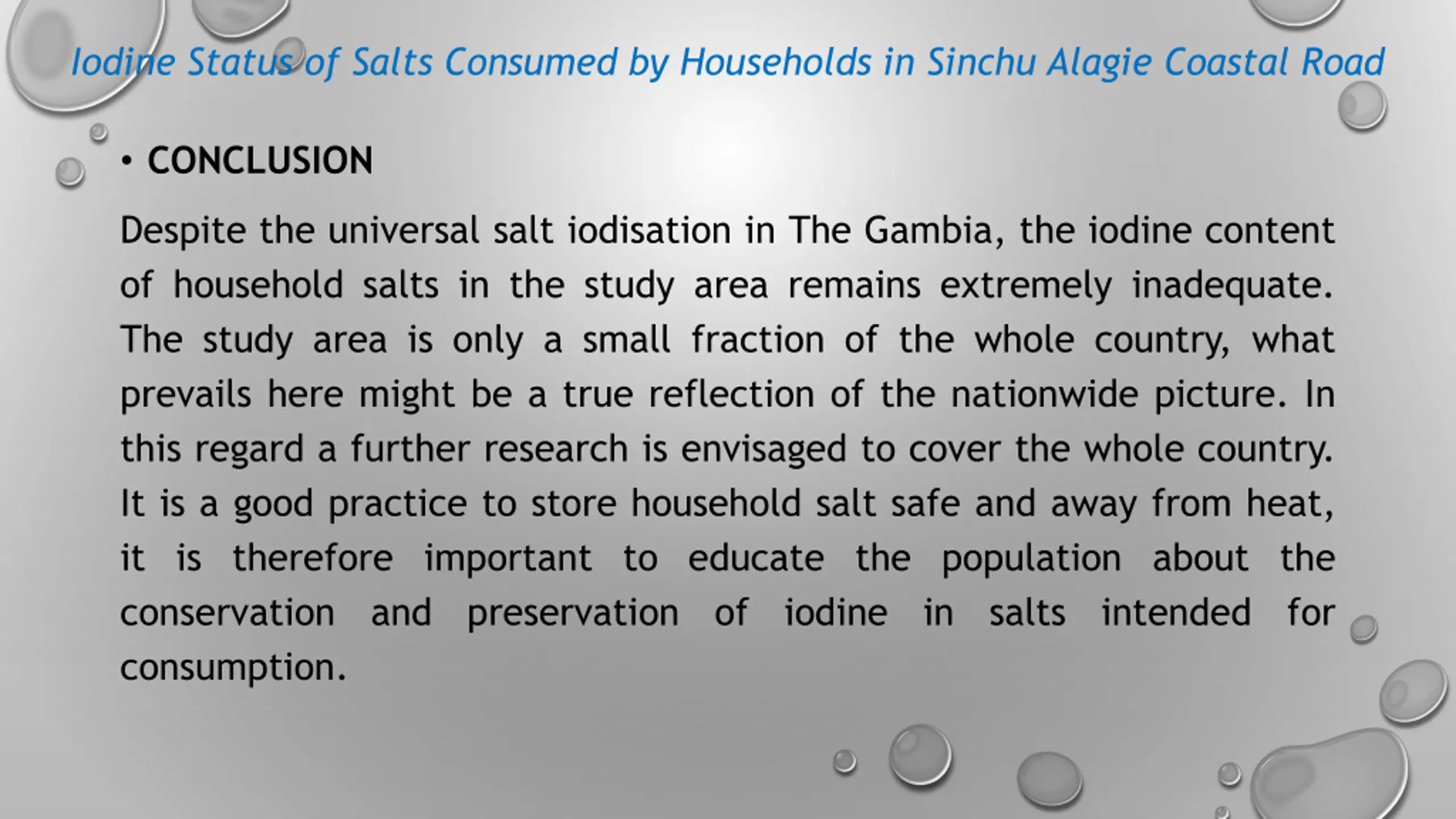 Iodine Status of Salts Consumed by Households in Sinchu Alagie Coastal Road

• CONCLUSION

Despite the universal salt iodisation in The Gambia, the iodine content of household salts in the study area remains extremely inadequate. The study area is only a small fraction of the whole country, what prevails here might be a true reflection of the nationwide picture. In this regard a further research is envisaged to cover the whole country. It is a good practice to store household salt safe and away from heat, it is therefore important to educate the population about the conservation and preservation of iodine in salts intended for consumption.